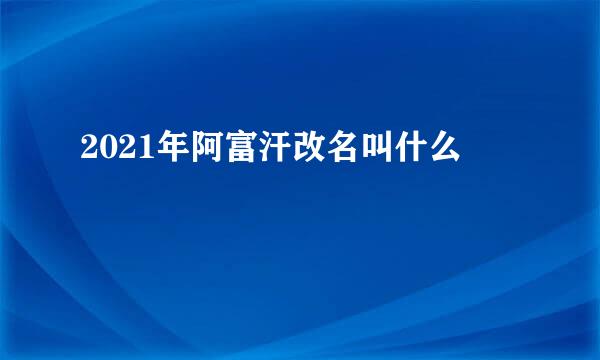 2021年阿富汗改名叫什么